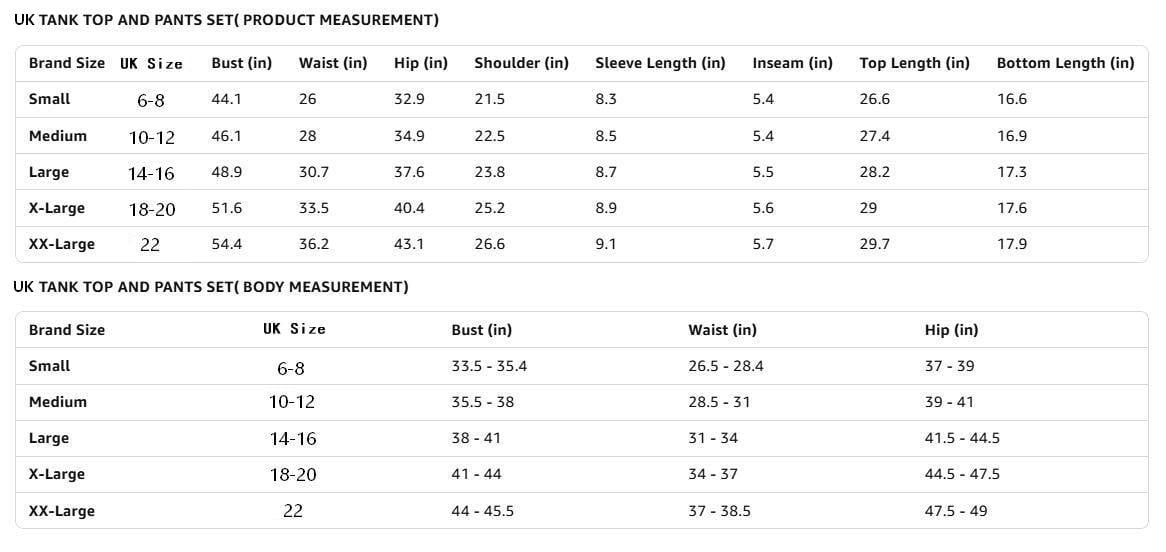 UK TANK TOP AND PANTS SET( PRODUCT MEASUREMENT)

| Brand Size | UK Size | Bust (in) | Waist (in) | Hip (in) | Shoulder (in) | Sleeve Length (in) | Inseam (in) | Top Length (in) | Bottom Length (in) |
|---|---|---|---|---|---|---|---|---|---|
| Small | 6-8 | 44.1 | 26 | 32.9 | 21.5 | 8.3 | 5.4 | 26.6 | 16.6 |
| Medium | 10-12 | 46.1 | 28 | 34.9 | 22.5 | 8.5 | 5.4 | 27.4 | 16.9 |
| Large | 14-16 | 48.9 | 30.7 | 37.6 | 23.8 | 8.7 | 5.5 | 28.2 | 17.3 |
| X-Large | 18-20 | 51.6 | 33.5 | 40.4 | 25.2 | 8.9 | 5.6 | 29 | 17.6 |
| XX-Large | 22 | 54.4 | 36.2 | 43.1 | 26.6 | 9.1 | 5.7 | 29.7 | 17.9 |

UK TANK TOP AND PANTS SET( BODY MEASUREMENT)

| Brand Size | UK Size | Bust (in) | Waist (in) | Hip (in) |
|---|---|---|---|---|
| Small | 6-8 | 33.5 - 35.4 | 26.5 - 28.4 | 37 - 39 |
| Medium | 10-12 | 35.5 - 38 | 28.5 - 31 | 39 - 41 |
| Large | 14-16 | 38 - 41 | 31 - 34 | 41.5 - 44.5 |
| X-Large | 18-20 | 41 - 44 | 34 - 37 | 44.5 - 47.5 |
| XX-Large | 22 | 44 - 45.5 | 37 - 38.5 | 47.5 - 49 |